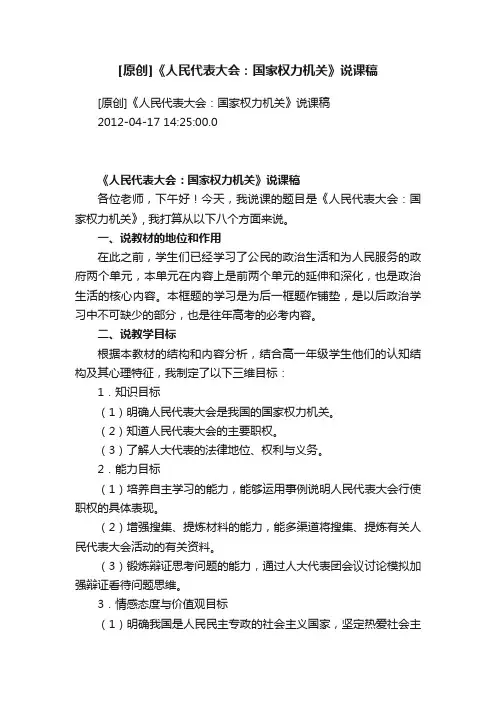 [原创]《人民代表大会：国家权力机关》说课稿

[原创]《人民代表大会：国家权力机关》说课稿
2012-04-17 14:25:00.0

《人民代表大会：国家权力机关》说课稿

各位老师，下午好！今天，我说课的题目是《人民代表大会：国家权力机关》，我打算从以下八个方面来说。

一、说教材的地位和作用

在此之前，学生们已经学习了公民的政治生活和为人民服务的政府两个单元，本单元在内容上是前两个单元的延伸和深化，也是政治生活的核心内容。本框题的学习是为后一框题作铺垫，是以后政治学习中不可缺少的部分，也是往年高考的必考内容。

二、说教学目标

根据本教材的结构和内容分析，结合高一年级学生他们的认知结构及其心理特征，我制定了以下三维目标：

1．知识目标

（1）明确人民代表大会是我国的国家权力机关。

（2）知道人民代表大会的主要职权。

（3）了解人大代表的法律地位、权利与义务。

2．能力目标

（1）培养自主学习的能力，能够运用事例说明人民代表大会行使职权的具体表现。

（2）增强搜集、提炼材料的能力，能多渠道将搜集、提炼有关人民代表大会活动的有关资料。

（3）锻炼辩证思考问题的能力，通过人大代表团会议讨论模拟加强辩证看待问题思维。

3．情感态度与价值观目标

（1）明确我国是人民民主专政的社会主义国家，坚定热爱社会主